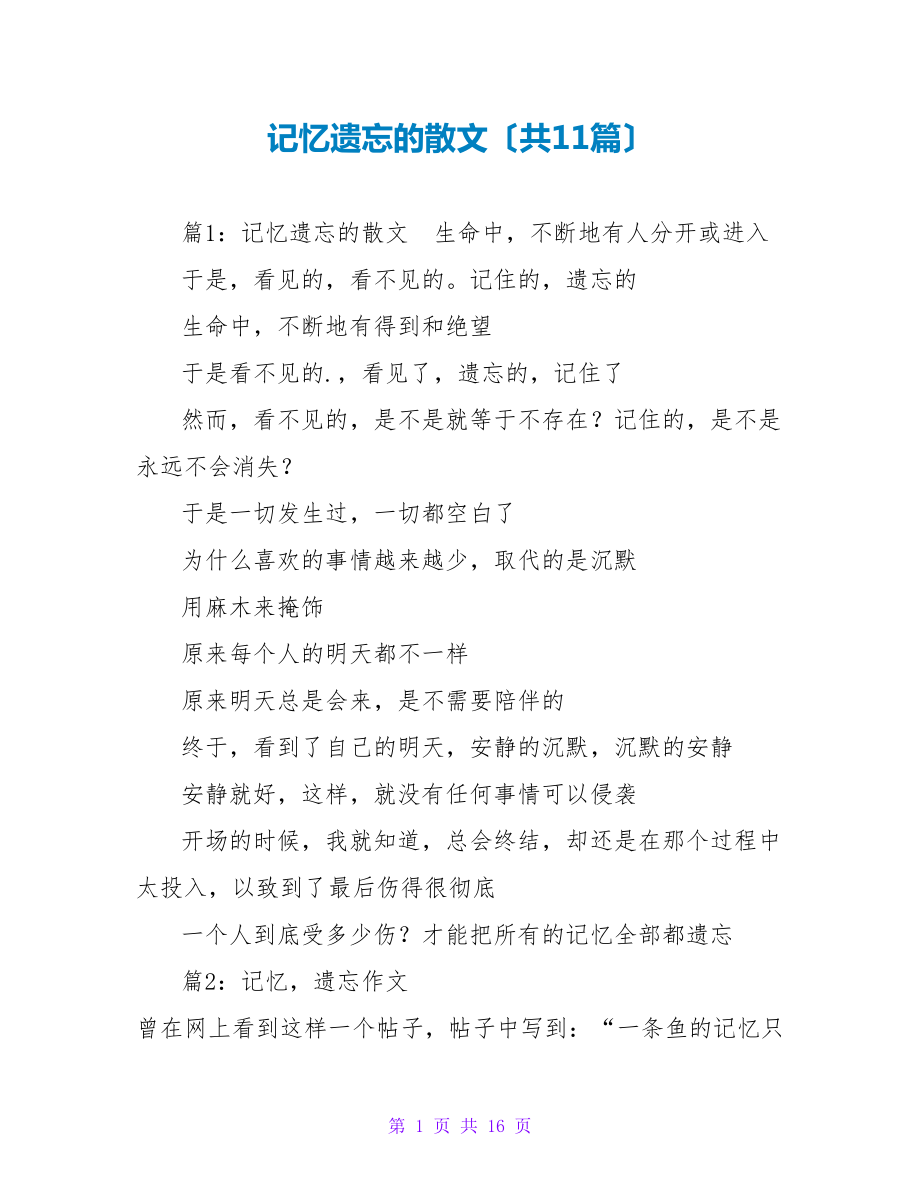 记忆遗忘的散文〔共11篇〕

篇1：记忆遗忘的散文　生命中，不断地有人分开或进入

于是，看见的，看不见的。记住的，遗忘的

生命中，不断地有得到和绝望

于是看不见的.，看见了，遗忘的，记住了

然而，看不见的，是不是就等于不存在？记住的，是不是永远不会消失？

于是一切发生过，一切都空白了

为什么喜欢的事情越来越少，取代的是沉默

用麻木来掩饰

原来每个人的明天都不一样

原来明天总是会来，是不需要陪伴的

终于，看到了自己的明天，安静的沉默，沉默的安静

安静就好，这样，就没有任何事情可以侵袭

开场的时候，我就知道，总会终结，却还是在那个过程中太投入，以致到了最后伤得很彻底

一个人到底受多少伤？才能把所有的记忆全部都遗忘

篇2：记忆，遗忘作文

曾在网上看到这样一个帖子，帖子中写到：“一条鱼的记忆只

第 1 页 共 16 页